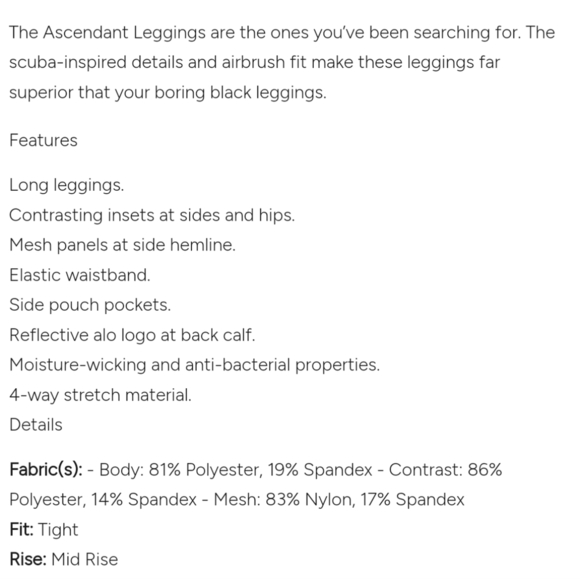 The Ascendant Leggings are the ones you've been searching for. The scuba-inspired details and airbrush fit make these leggings far superior that your boring black leggings.

Features

Long leggings.
Contrasting insets at sides and hips.
Mesh panels at side hemline.
Elastic waistband.
Side pouch pockets.
Reflective alo logo at back calf.
Moisture-wicking and anti-bacterial properties.
4-way stretch material.
Details

Fabric(s): - Body: 81% Polyester, 19% Spandex - Contrast: 86% Polyester, 14% Spandex - Mesh: 83% Nylon, 17% Spandex
Fit: Tight
Rise: Mid Rise